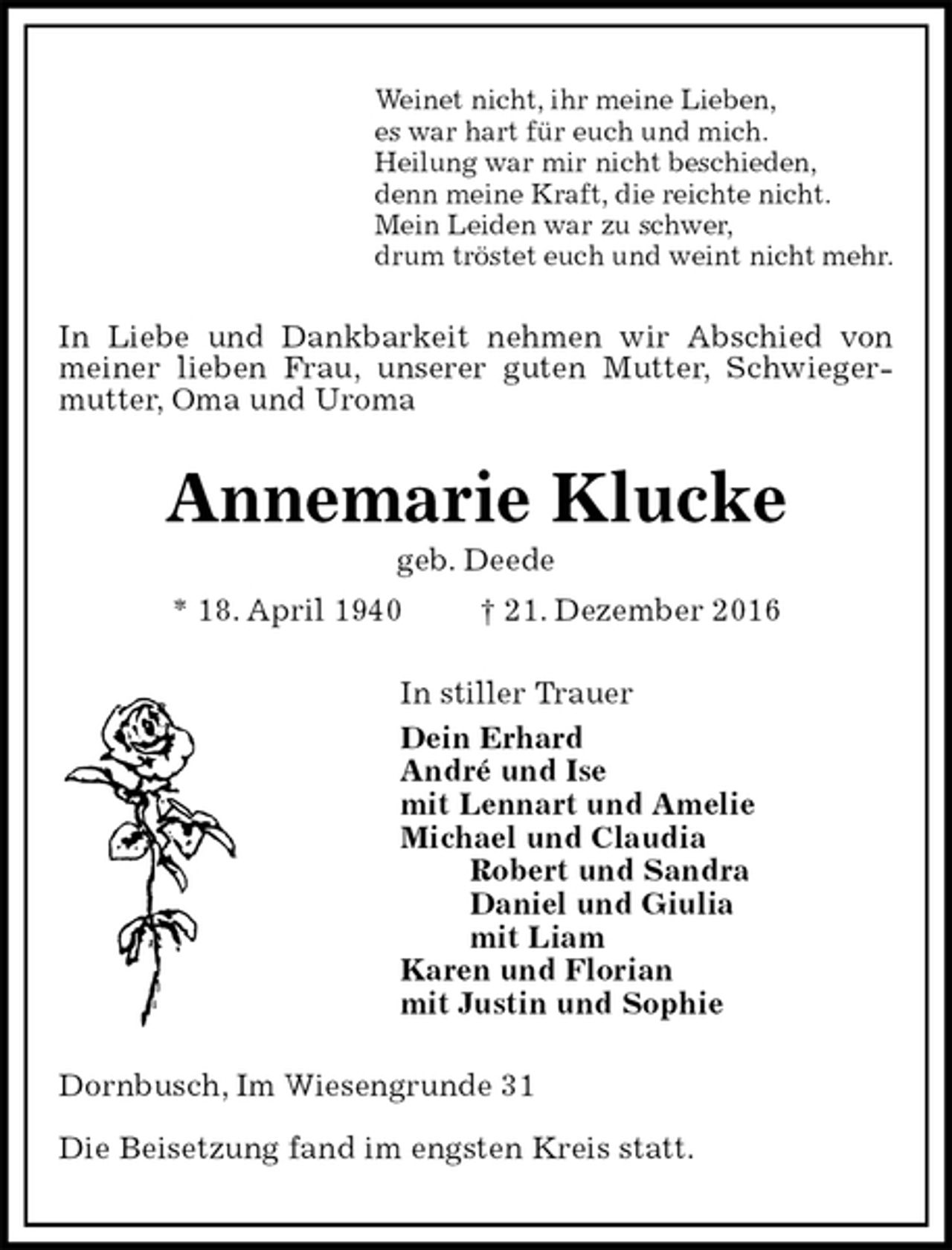 Weinet nicht, ihr meine Lieben,
es war hart für euch und mich.
Heilung war mir nicht beschieden,
denn meine Kraft, die reichte nicht.
Mein Leiden war zu schwer,
drum tröstet euch und weint nicht mehr.

In Liebe und Dankbarkeit nehmen wir Abschied von meiner lieben Frau, unserer guten Mutter, Schwiegermutter, Oma und Uroma

Annemarie Klucke

geb. Deede

* 18. April 1940 † 21. Dezember 2016

In stiller Trauer

Dein Erhard
André und Ise
mit Lennart und Amelie
Michael und Claudia
Robert und Sandra
Daniel und Giulia
mit Liam
Karen und Florian
mit Justin und Sophie

Dornbusch, Im Wiesengrunde 31

Die Beisetzung fand im engsten Kreis statt.